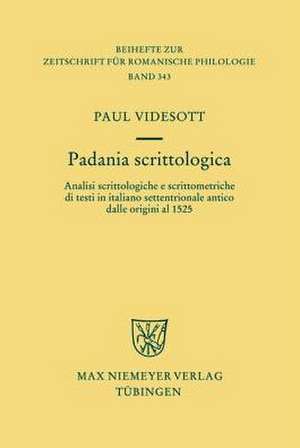 BEIHEFTE ZUR
ZEITSCHRIFT FÜR ROMANISCHE PHILOLOGIE
BAND 343

PAUL VIDESOTT

Padania scrittologica

Analisi scrittologiche e scrittometriche di testi in italiano settentrionale antico dalle origini al 1525

MAX NIEMEYER VERLAG
TÜBINGEN